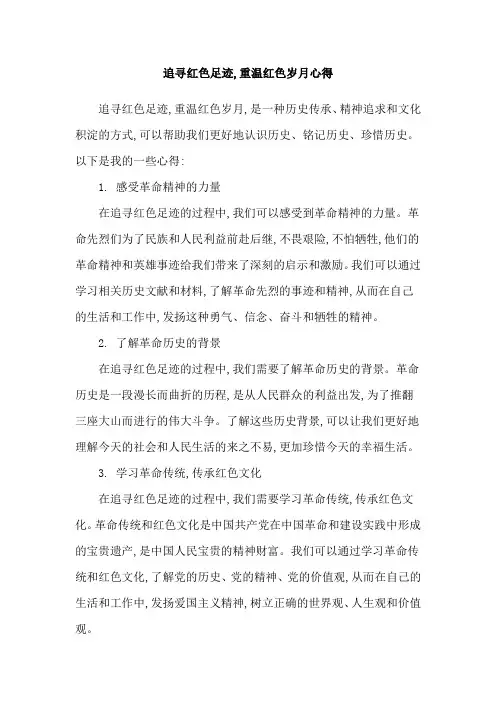 追寻红色足迹,重温红色岁月心得

追寻红色足迹,重温红色岁月,是一种历史传承、精神追求和文化积淀的方式,可以帮助我们更好地认识历史、铭记历史、珍惜历史。以下是我的一些心得:

1. 感受革命精神的力量

在追寻红色足迹的过程中,我们可以感受到革命精神的力量。革命先烈们为了民族和人民利益前赴后继,不畏艰险,不怕牺牲,他们的革命精神和英雄事迹给我们带来了深刻的启示和激励。我们可以通过学习相关历史文献和材料,了解革命先烈的事迹和精神,从而在自己的生活和工作中,发扬这种勇气、信念、奋斗和牺牲的精神。

2. 了解革命历史的背景

在追寻红色足迹的过程中,我们需要了解革命历史的背景。革命历史是一段漫长而曲折的历程,是从人民群众的利益出发,为了推翻三座大山而进行的伟大斗争。了解这些历史背景,可以让我们更好地理解今天的社会和人民生活的来之不易,更加珍惜今天的幸福生活。

3. 学习革命传统,传承红色文化

在追寻红色足迹的过程中,我们需要学习革命传统,传承红色文化。革命传统和红色文化是中国共产党在中国革命和建设实践中形成的宝贵遗产,是中国人民宝贵的精神财富。我们可以通过学习革命传统和红色文化,了解党的历史、党的精神、党的价值观,从而在自己的生活和工作中,发扬爱国主义精神,树立正确的世界观、人生观和价值观。